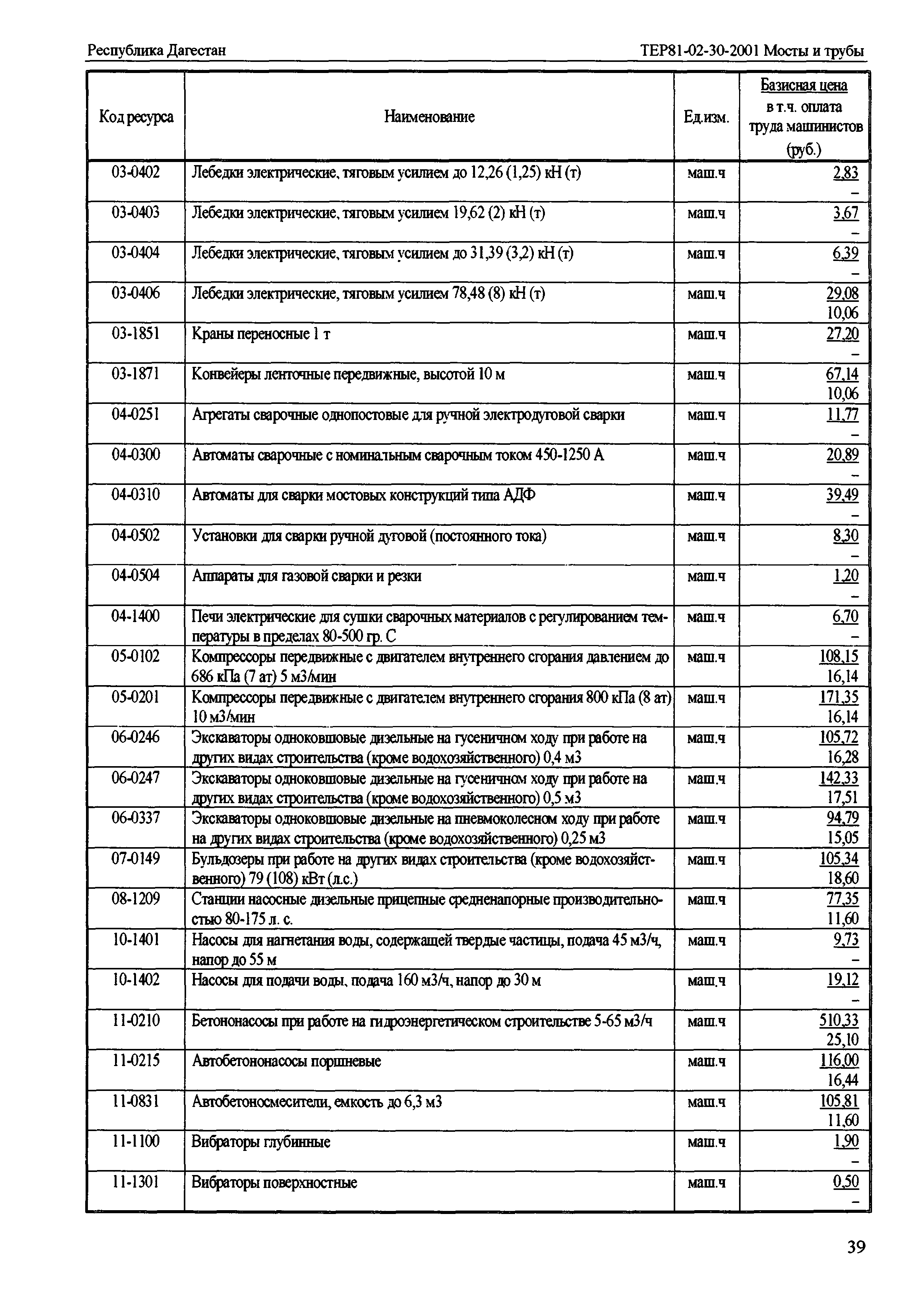 Республика Дагестан

ТЕР81-02-30-2001 Мосты и трубы

| Код ресурса | Наименование | Ед.изм. | Базисная цена в т.ч. оплата труда машинистов (руб.) |
|---|---|---|---|
| 03-0402 | Лебедки электрические, тяговым усилием до 12,26 (1,25) кН (т) | маш.ч | 2,83 – |
| 03-0403 | Лебедки электрические, тяговым усилием 19,62 (2) кН (т) | маш.ч | 3,67 – |
| 03-0404 | Лебедки электрические, тяговым усилием до 31,39 (3,2) кН (т) | маш.ч | 6,39 – |
| 03-0406 | Лебедки электрические, тяговым усилием 78,48 (8) кН (т) | маш.ч | 29,08 10,06 |
| 03-1851 | Краны переносные 1 т | маш.ч | 27,20 – |
| 03-1871 | Конвейеры ленточные передвижные, высотой 10 м | маш.ч | 67,14 10,06 |
| 04-0251 | Агрегаты сварочные однопостовые для ручной электродуговой сварки | маш.ч | 11,77 – |
| 04-0300 | Автоматы сварочные с номинальным сварочным током 450-1250 А | маш.ч | 20,89 – |
| 04-0310 | Автоматы для сварки мостовых конструкций типа АДФ | маш.ч | 39,49 – |
| 04-0502 | Установки для сварки ручной дуговой (постоянного тока) | маш.ч | 8,30 – |
| 04-0504 | Аппараты для газовой сварки и резки | маш.ч | 1,20 – |
| 04-1400 | Печи электрические для сушки сварочных материалов с регулированием температуры в пределах 80-500 гр. С | маш.ч | 6,70 – |
| 05-0102 | Компрессоры передвижные с двигателем внутреннего сгорания давлением до 686 кПа (7 ат) 5 м3/мин | маш.ч | 108,15 16,14 |
| 05-0201 | Компрессоры передвижные с двигателем внутреннего сгорания 800 кПа (8 ат) 10 м3/мин | маш.ч | 171,35 16,14 |
| 06-0246 | Экскаваторы одноковшовые дизельные на гусеничном ходу при работе на других видах строительства (кроме водохозяйственного) 0,4 м3 | маш.ч | 105,72 16,28 |
| 06-0247 | Экскаваторы одноковшовые дизельные на гусеничном ходу при работе на других видах строительства (кроме водохозяйственного) 0,5 м3 | маш.ч | 142,33 17,51 |
| 06-0337 | Экскаваторы одноковшовые дизельные на пневмоколесном ходу при работе на других видах строительства (кроме водохозяйственного) 0,25 м3 | маш.ч | 94,79 15,05 |
| 07-0149 | Бульдозеры при работе на других видах строительства (кроме водохозяйственного) 79 (108) кВт (л.с.) | маш.ч | 105,34 18,60 |
| 08-1209 | Станции насосные дизельные прицепные средненапорные производительностью 80-175 л. с. | маш.ч | 77,35 11,60 |
| 10-1401 | Насосы для нагнетания воды, содержащей твердые частицы, подача 45 м3/ч, напор до 55 м | маш.ч | 9,73 – |
| 10-1402 | Насосы для подачи воды, подача 160 м3/ч, напор до 30 м | маш.ч | 19,12 – |
| 11-0210 | Бетононасосы при работе на гидроэнергетическом строительстве 5-65 м3/ч | маш.ч | 510,33 25,10 |
| 11-0215 | Автобетононасосы поршневые | маш.ч | 116,00 16,44 |
| 11-0831 | Автобетоносмесители, емкость до 6,3 м3 | маш.ч | 105,81 11,60 |
| 11-1100 | Вибраторы глубинные | маш.ч | 1,90 – |
| 11-1301 | Вибраторы поверхностные | маш.ч | 0,50 – |

39